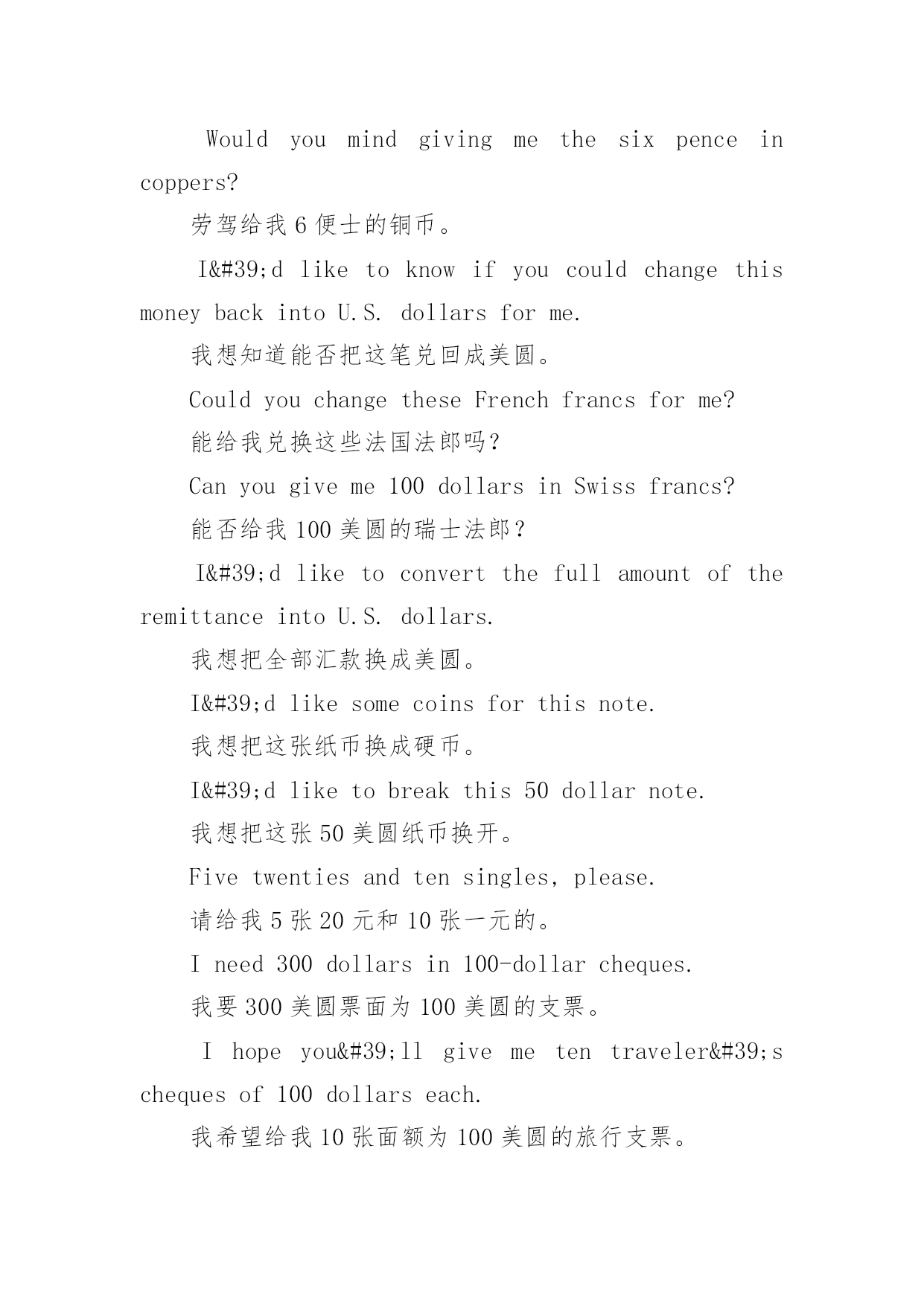 Would you mind giving me the six pence in coppers?

劳驾给我 6 便士的铜币。

I&#39;d like to know if you could change this money back into U.S. dollars for me.

我想知道能否把这笔兑回成美圆。

Could you change these French francs for me?

能给我兑换这些法国法郎吗？

Can you give me 100 dollars in Swiss francs?

能否给我 100 美圆的瑞士法郎？

I&#39;d like to convert the full amount of the remittance into U.S. dollars.

我想把全部汇款换成美圆。

I&#39;d like some coins for this note.

我想把这张纸币换成硬币。

I&#39;d like to break this 50 dollar note.

我想把这张 50 美圆纸币换开。

Five twenties and ten singles, please.

请给我 5 张 20 元和 10 张一元的。

I need 300 dollars in 100-dollar cheques.

我要 300 美圆票面为 100 美圆的支票。

I hope you&#39;ll give me ten traveler&#39;s cheques of 100 dollars each.

我希望给我 10 张面额为 100 美圆的旅行支票。